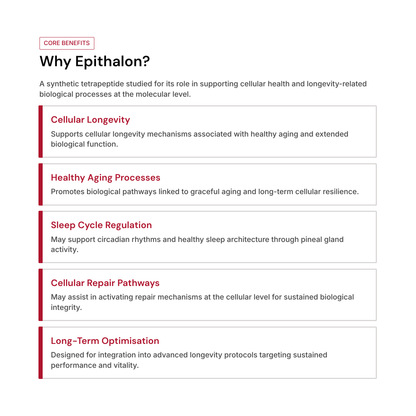 CORE BENEFITS

Why Epithalon?

A synthetic tetrapeptide studied for its role in supporting cellular health and longevity-related biological processes at the molecular level.

Cellular Longevity

Supports cellular longevity mechanisms associated with healthy aging and extended biological function.

Healthy Aging Processes

Promotes biological pathways linked to graceful aging and long-term cellular resilience.

Sleep Cycle Regulation

May support circadian rhythms and healthy sleep architecture through pineal gland activity.

Cellular Repair Pathways

May assist in activating repair mechanisms at the cellular level for sustained biological integrity.

Long-Term Optimisation

Designed for integration into advanced longevity protocols targeting sustained performance and vitality.